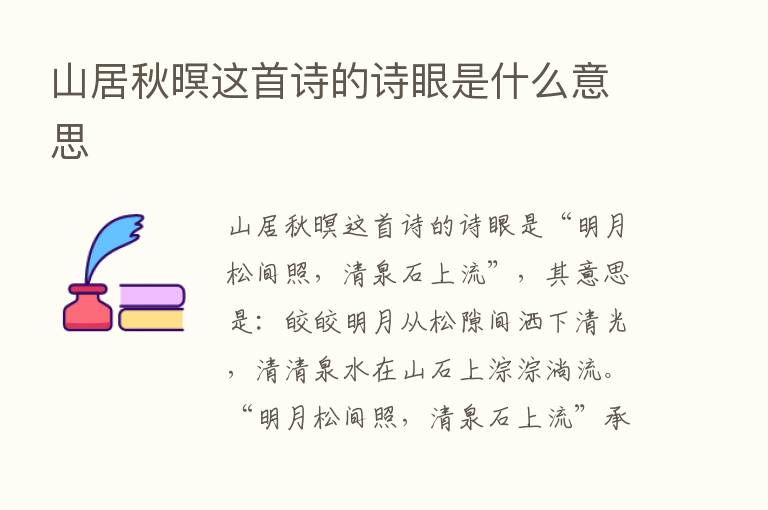 山居秋暝这首诗的诗眼是什么意思

山居秋暝这首诗的诗眼是“明月松间照，清泉石上流”，其意思是：皎皎明月从松隙间洒下清光，清清泉水在山石上淙淙淌流。“明月松间照，清泉石上流”承